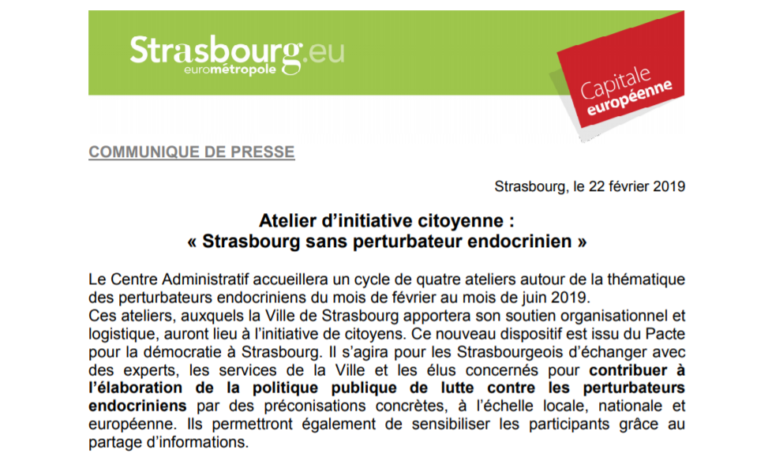 Strasbourg.eu
eurométropole

Capitale
européenne

COMMUNIQUE DE PRESSE

Strasbourg, le 22 février 2019

Atelier d'initiative citoyenne :
« Strasbourg sans perturbateur endocrinien »

Le Centre Administratif accueillera un cycle de quatre ateliers autour de la thématique des perturbateurs endocriniens du mois de février au mois de juin 2019.
Ces ateliers, auxquels la Ville de Strasbourg apportera son soutien organisationnel et logistique, auront lieu à l'initiative de citoyens. Ce nouveau dispositif est issu du Pacte pour la démocratie à Strasbourg. Il s'agira pour les Strasbourgeois d'échanger avec des experts, les services de la Ville et les élus concernés pour contribuer à l'élaboration de la politique publique de lutte contre les perturbateurs endocriniens par des préconisations concrètes, à l'échelle locale, nationale et européenne. Ils permettront également de sensibiliser les participants grâce au partage d'informations.